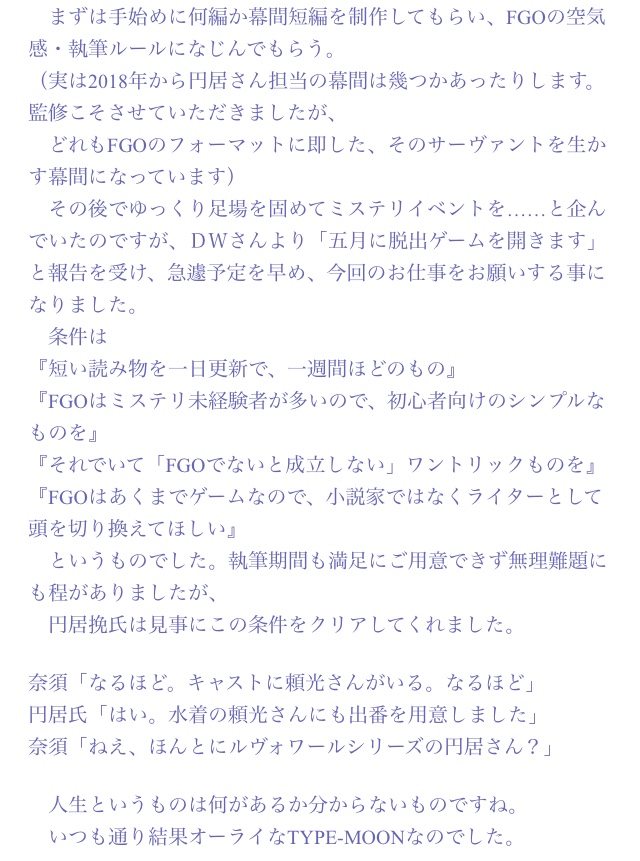 まずは手始めに何編か幕間短編を制作してもらい、FGOの空気感・執筆ルールになじんでもらう。

（実は2018年から円居さん担当の幕間は幾つかあったりします。監修こそさせていただきましたが、

どれもFGOのフォーマットに即した、そのサーヴァントを生かす幕間になっています）

その後でゆっくり足場を固めてミステリイベントを……と企んでいたのですが、ＤＷさんより「五月に脱出ゲームを開きます」と報告を受け、急遽予定を早め、今回のお仕事をお願いする事になりました。

条件は

『短い読み物を一日更新で、一週間ほどのもの』

『FGOはミステリ未経験者が多いので、初心者向けのシンプルなものを』

『それでいて「FGOでないと成立しない」ワントリックものを』

『FGOはあくまでゲームなので、小説家ではなくライターとして頭を切り換えてほしい』

というものでした。執筆期間も満足にご用意できず無理難題にも程がありましたが、

円居挽氏は見事にこの条件をクリアしてくれました。

奈須「なるほど。キャストに頼光さんがいる。なるほど」
円居氏「はい。水着の頼光さんにも出番を用意しました」
奈須「ねえ、ほんとにルヴォワールシリーズの円居さん？」

人生というものは何があるか分からないものですね。

いつも通り結果オーライなTYPE-MOONなのでした。